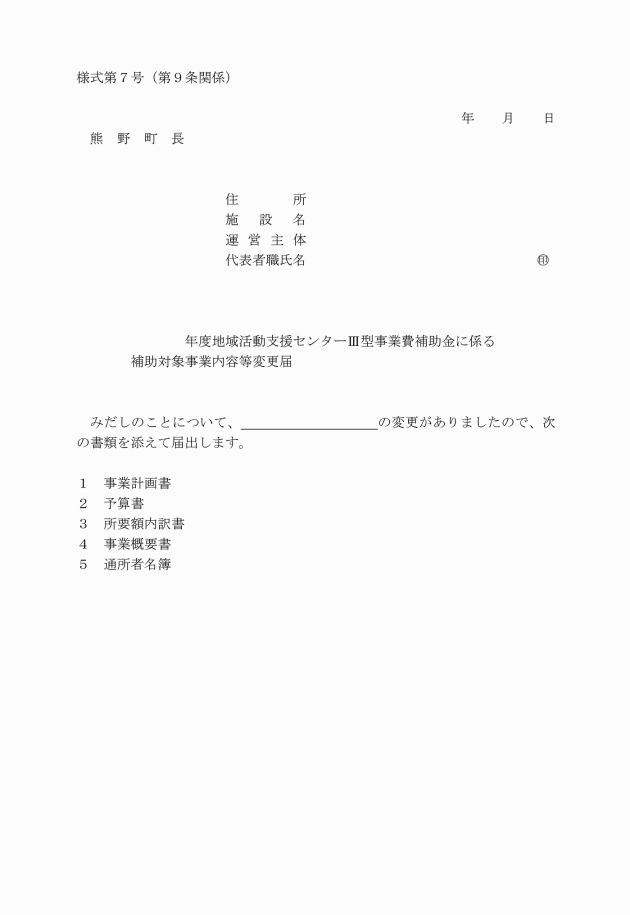 様式第７号（第９条関係）

年　月　日

熊　野　町　長

住　　所
施　設　名
運 営 主 体
代表者職氏名　　　　　　　　　㊞

年度地域活動支援センターⅢ型事業費補助金に係る
補助対象事業内容等変更届

みだしのことについて、＿＿＿＿＿＿＿＿＿＿の変更がありましたので、次の書類を添えて届出します。

１　事業計画書
２　予算書
３　所要額内訳書
４　事業概要書
５　通所者名簿